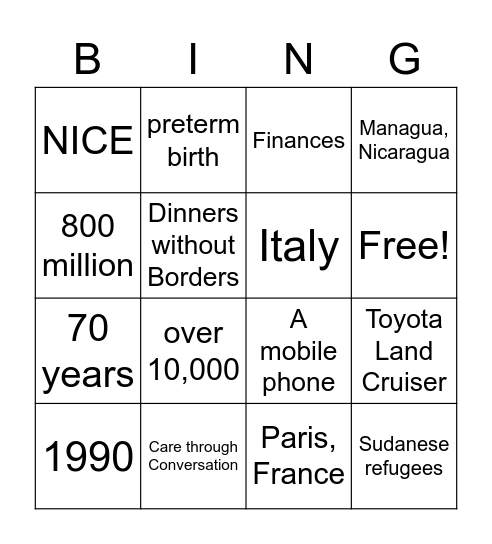 | B | I | N | G |
|---|---|---|---|
| NICE | preterm birth | Finances | Managua, Nicaragua |
| 800 million | Dinners without Borders | Italy | Free! |
| 70 years | over 10,000 | A mobile phone | Toyota Land Cruiser |
| 1990 | Care through Conversation | Paris, France | Sudanese refugees |